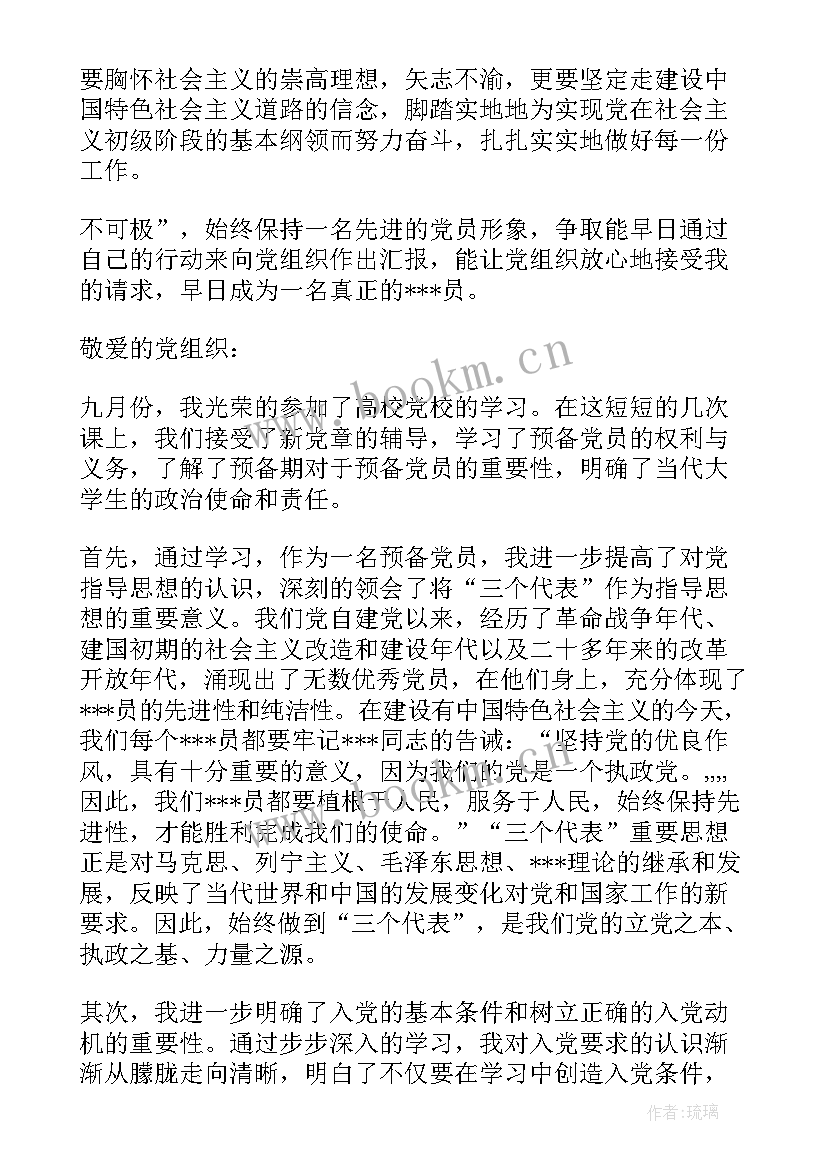 要胸怀社会主义的崇高理想，矢志不渝，更要坚定走建设中国特色社会主义道路的信念，脚踏实地地为实现党在社会主义初级阶段的基本纲领而努力奋斗，扎扎实实地做好每一份工作。

不可极”，始终保持一名先进的党员形象，争取能早日通过自己的行动来向党组织作出汇报，能让党组织放心地接受我的请求，早日成为一名真正的***员。

敬爱的党组织：

九月份，我光荣的参加了高校党校的学习。在这短短的几次课上，我们接受了新党章的辅导，学习了预备党员的权利与义务，了解了预备期对于预备党员的重要性，明确了当代大学生的政治使命和责任。

首先，通过学习，作为一名预备党员，我进一步提高了对党指导思想的认识，深刻的领会了将“三个代表”作为指导思想的重要意义。我们党自建党以来，经历了革命战争年代、建国初期的社会主义改造和建设年代以及二十多年来的改革开放年代，涌现出了无数优秀党员，在他们身上，充分体现了***员的先进性和纯洁性。在建设有中国特色社会主义的今天，我们每个***员都要牢记***同志的告诫：“坚持党的优良作风，具有十分重要的意义，因为我们的党是一个执政党。,,,,因此，我们***员都要植根于人民，服务于人民，始终保持先进性，才能胜利完成我们的使命。”“三个代表”重要思想正是对马克思、列宁主义、毛泽东思想、***理论的继承和发展，反映了当代世界和中国的发展变化对党和国家工作的新要求。因此，始终做到“三个代表”，是我们党的立党之本、执政之基、力量之源。

其次，我进一步明确了入党的基本条件和树立正确的入党动机的重要性。通过步步深入的学习，我对入党要求的认识渐渐从朦胧走向清晰，明白了不仅要在学习中创造入党条件，

www.bookm.cn

作者：琉璃